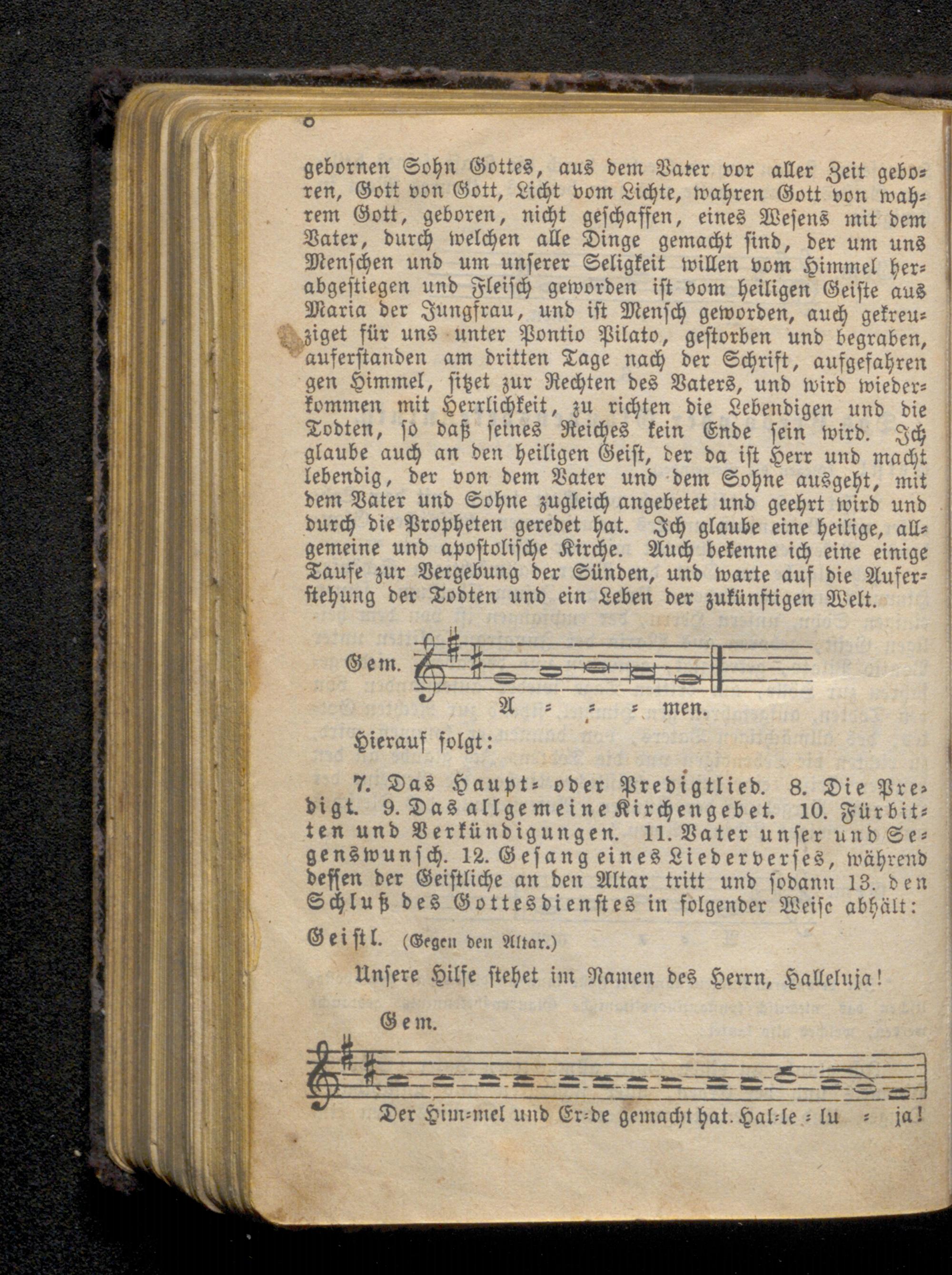 6

gebornen Sohn Gottes, aus dem Vater vor aller Zeit geboren, Gott von Gott, Licht vom Lichte, wahren Gott von wahrem Gott, geboren, nicht geschaffen, eines Wesens mit dem Vater, durch welchen alle Dinge gemacht sind, der um uns Menschen und um unserer Seligkeit willen vom Himmel herabgestiegen und Fleisch geworden ist vom heiligen Geiste aus Maria der Jungfrau, und ist Mensch geworden, auch gekreuziget für uns unter Pontio Pilato, gestorben und begraben, auferstanden am dritten Tage nach der Schrift, aufgefahren gen Himmel, sitzet zur Rechten des Vaters, und wird wiederkommen mit Herrlichkeit, zu richten die Lebendigen und die Todten, so daß seines Reiches kein Ende sein wird. Ich glaube auch an den heiligen Geist, der da ist Herr und macht lebendig, der von dem Vater und dem Sohne ausgeht, mit dem Vater und Sohne zugleich angebetet und geehrt wird und durch die Propheten geredet hat. Ich glaube eine heilige, allgemeine und apostolische Kirche. Auch bekenne ich eine einige Taufe zur Vergebung der Sünden, und warte auf die Auferstehung der Todten und ein Leben der zukünftigen Welt.

Gem.

A = = = men.

Hierauf folgt:

7. Das Haupt= oder Predigtlied. 8. Die Predigt. 9. Das allgemeine Kirchengebet. 10. Fürbitten und Verkündigungen. 11. Vater unser und Segenswunsch. 12. Gesang eines Liederverses, während dessen der Geistliche an den Altar tritt und sodann 13. den Schluß des Gottesdienstes in folgender Weise abhält:

Geistl. (Gegen den Altar.)

Unsere Hilfe stehet im Namen des Herrn, Halleluja!

Gem.

Der Him=mel und Er=de gemacht hat. Hal=le = lu = ja!